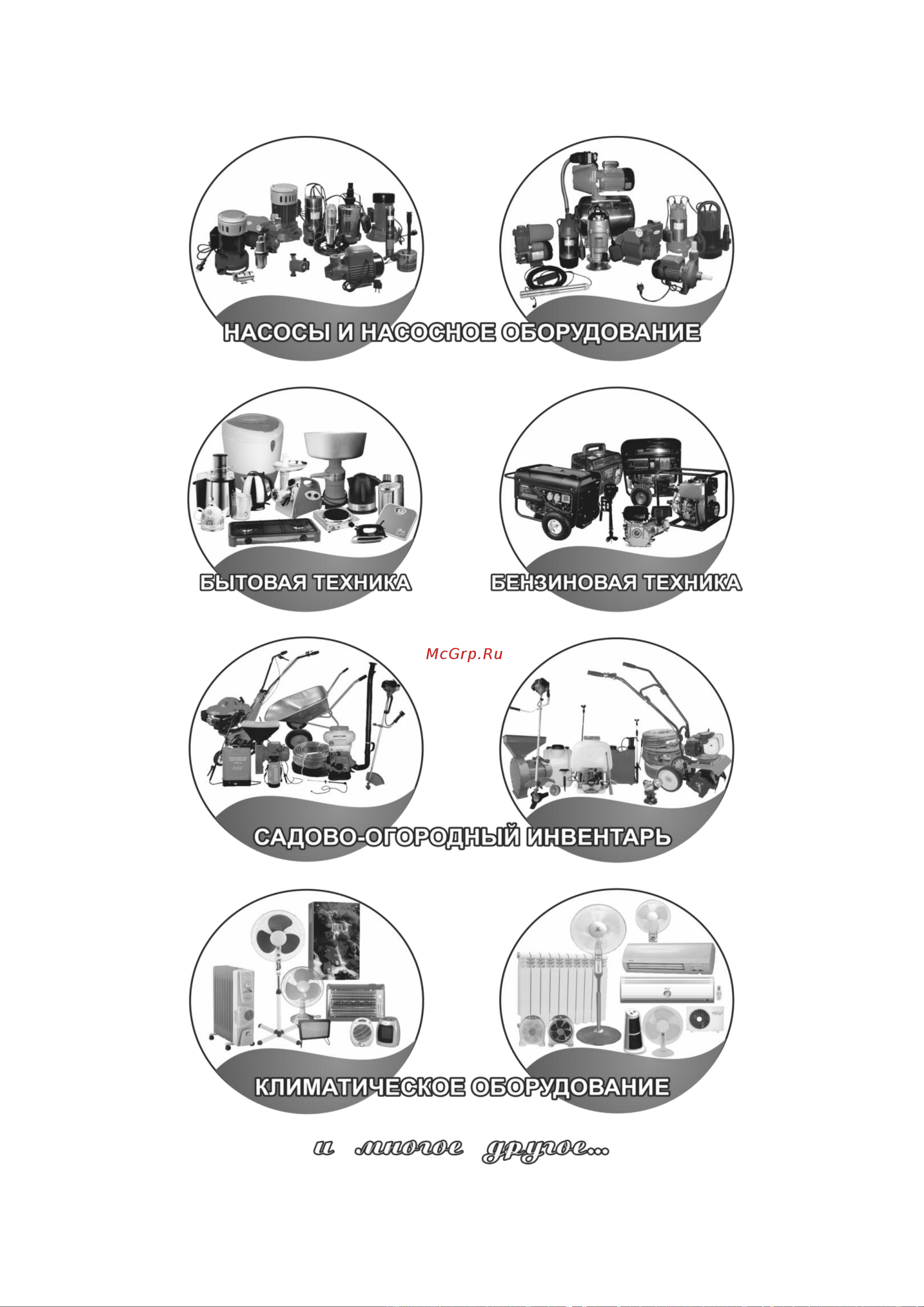 НАСОСЫ И НАСОСНОЕ ОБОРУДОВАНИЕ

БЫТОВАЯ ТЕХНИКА

БЕНЗИНОВАЯ ТЕХНИКА

McGrp.Ru

САДОВО-ОГОРОДНЫЙ ИНВЕНТАРЬ

КЛИМАТИЧЕСКОЕ ОБОРУДОВАНИЕ

и многое другое...